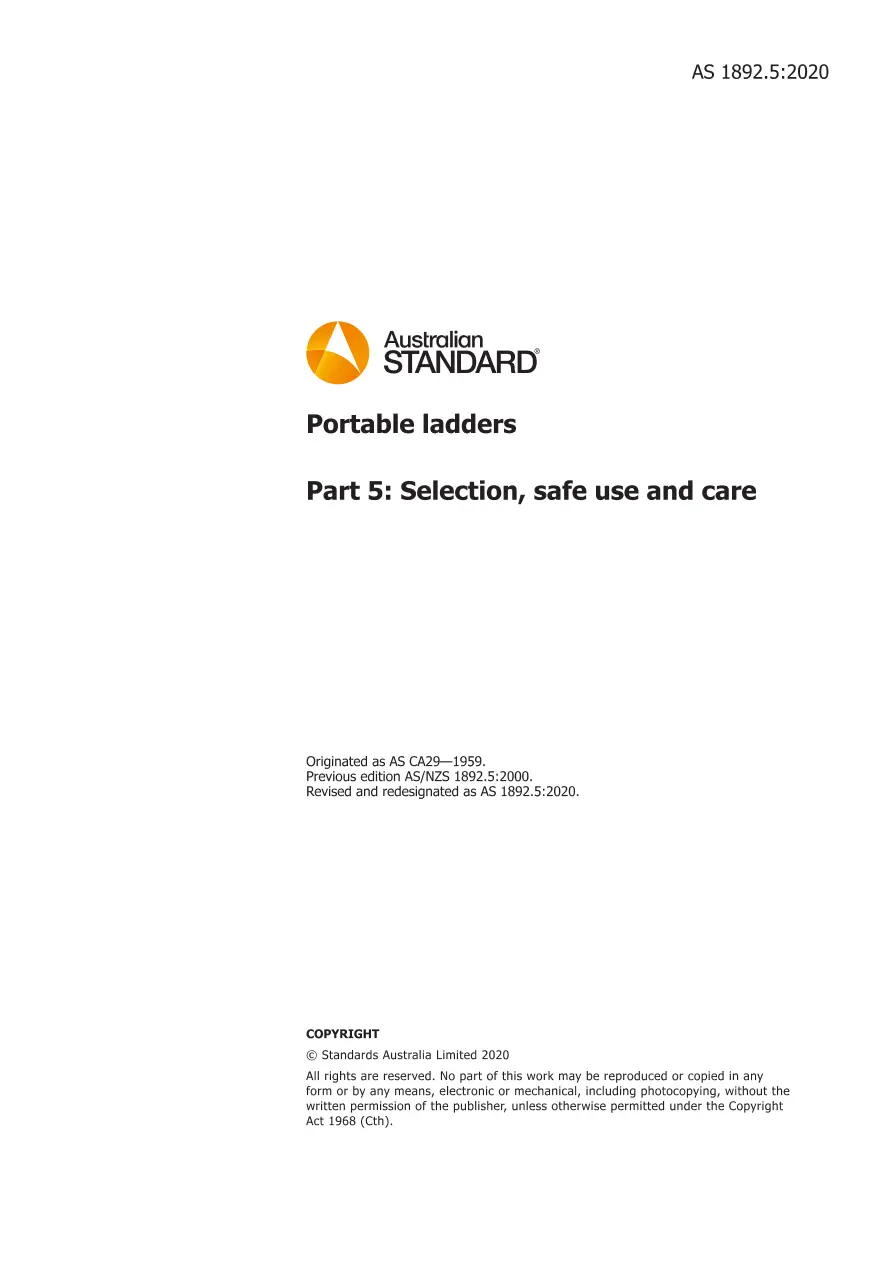 AS 1892.5:2020

Australian STANDARD®

Portable ladders

Part 5: Selection, safe use and care

Originated as AS CA29—1959.
Previous edition AS/NZS 1892.5:2000.
Revised and redesignated as AS 1892.5:2020.

COPYRIGHT

© Standards Australia Limited 2020

All rights are reserved. No part of this work may be reproduced or copied in any form or by any means, electronic or mechanical, including photocopying, without the written permission of the publisher, unless otherwise permitted under the Copyright Act 1968 (Cth).